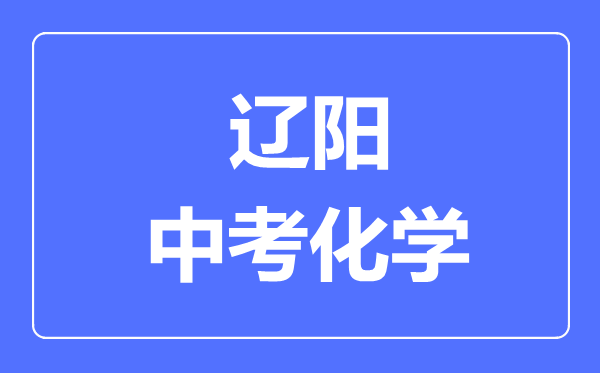 辽阳
中考化学